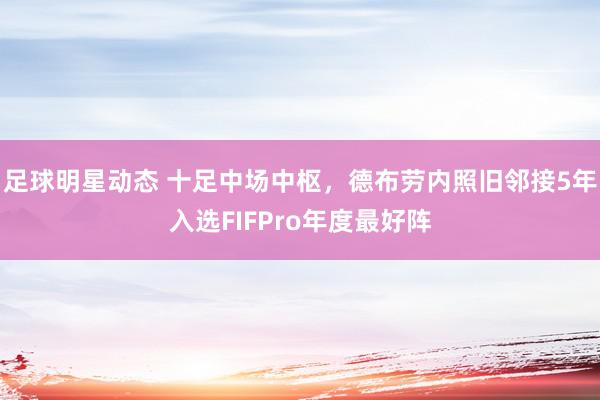 足球明星动态 十足中场中枢，德布劳内照旧邻接5年入选FIFPro年度最好阵